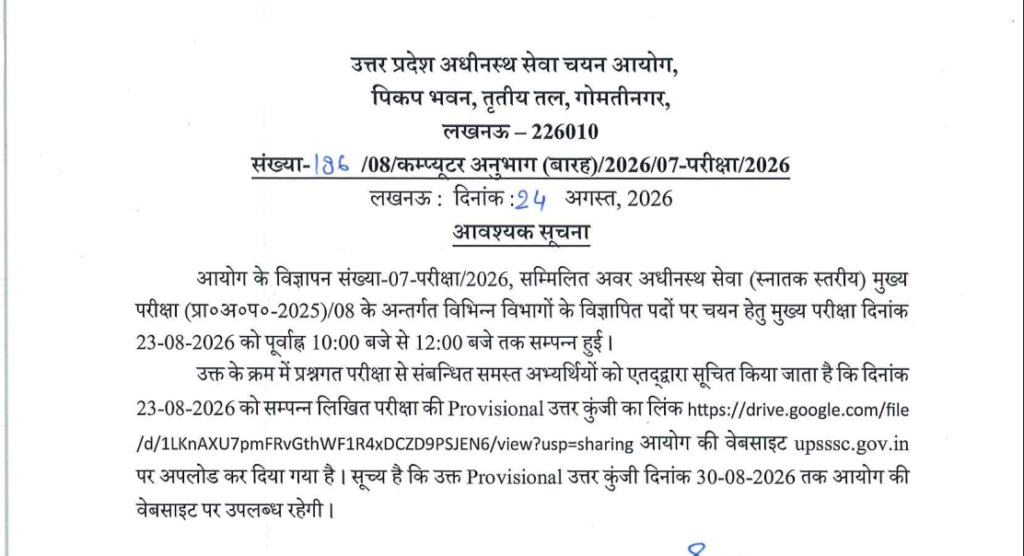 उत्तर प्रदेश अधीनस्थ सेवा चयन आयोग,
पिकप भवन, तृतीय तल, गोमतीनगर,
लखनऊ – 226010

संख्या-186 /08/कम्प्यूटर अनुभाग (बारह)/2026/07-परीक्षा/2026
लखनऊ : दिनांक :24 अगस्त, 2026

आवश्यक सूचना

आयोग के विज्ञापन संख्या-07-परीक्षा/2026, सम्मिलित अवर अधीनस्थ सेवा (स्नातक स्तरीय) मुख्य परीक्षा (प्रा०अ०प०-2025)/08 के अन्तर्गत विभिन्न विभागों के विज्ञापित पदों पर चयन हेतु मुख्य परीक्षा दिनांक 23-08-2026 को पूर्वाह्न 10:00 बजे से 12:00 बजे तक सम्पन्न हुई।

उक्त के क्रम में प्रश्नगत परीक्षा से संबन्धित समस्त अभ्यर्थियों को एतद्द्वारा सूचित किया जाता है कि दिनांक 23-08-2026 को सम्पन्न लिखित परीक्षा की Provisional उत्तर कुंजी का लिंक https://drive.google.com/file/d/1LKnAXU7pmFRvGthWF1R4xDCZD9PSJEN6/view?usp=sharing आयोग की वेबसाइट upsssc.gov.in पर अपलोड कर दिया गया है। सूच्य है कि उक्त Provisional उत्तर कुंजी दिनांक 30-08-2026 तक आयोग की वेबसाइट पर उपलब्ध रहेगी।